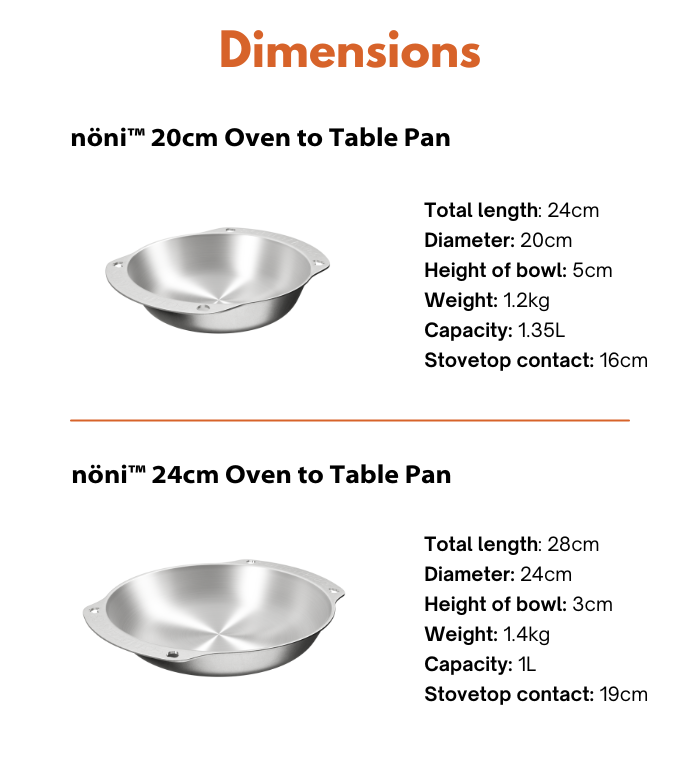 Dimensions

nöni™ 20cm Oven to Table Pan

Total length: 24cm
Diameter: 20cm
Height of bowl: 5cm
Weight: 1.2kg
Capacity: 1.35L
Stovetop contact: 16cm

nöni™ 24cm Oven to Table Pan

Total length: 28cm
Diameter: 24cm
Height of bowl: 3cm
Weight: 1.4kg
Capacity: 1L
Stovetop contact: 19cm